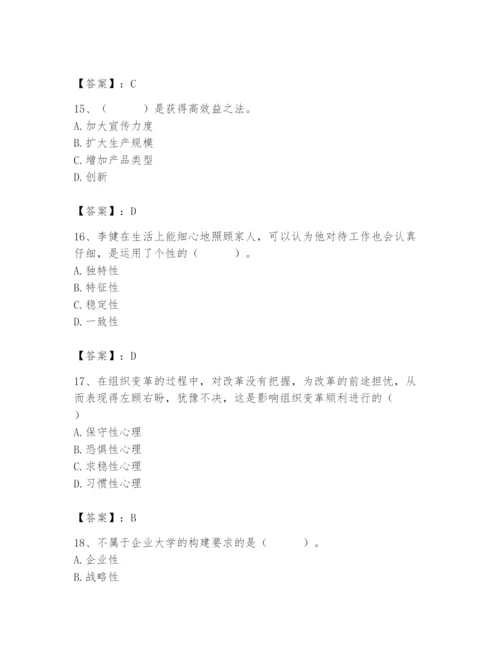 【答案】：C

15、（ ）是获得高效益之法。
A. 加大宣传力度
B. 扩大生产规模
C. 增加产品类型
D. 创新

【答案】：D

16、李健在生活上能细心地照顾家人，可以认为他对待工作也会认真仔细，是运用了个性的（ ）。
A. 独特性
B. 特征性
C. 稳定性
D. 一致性

【答案】：D

17、在组织变革的过程中，对改革没有把握，为改革的前途担忧，从而表现得左顾右盼，犹豫不决，这是影响组织变革顺利进行的（ ）
A. 保守性心理
B. 恐惧性心理
C. 求稳性心理
D. 习惯性心理

【答案】：B

18、不属于企业大学的构建要求的是（ ）。
A. 企业性
B. 战略性